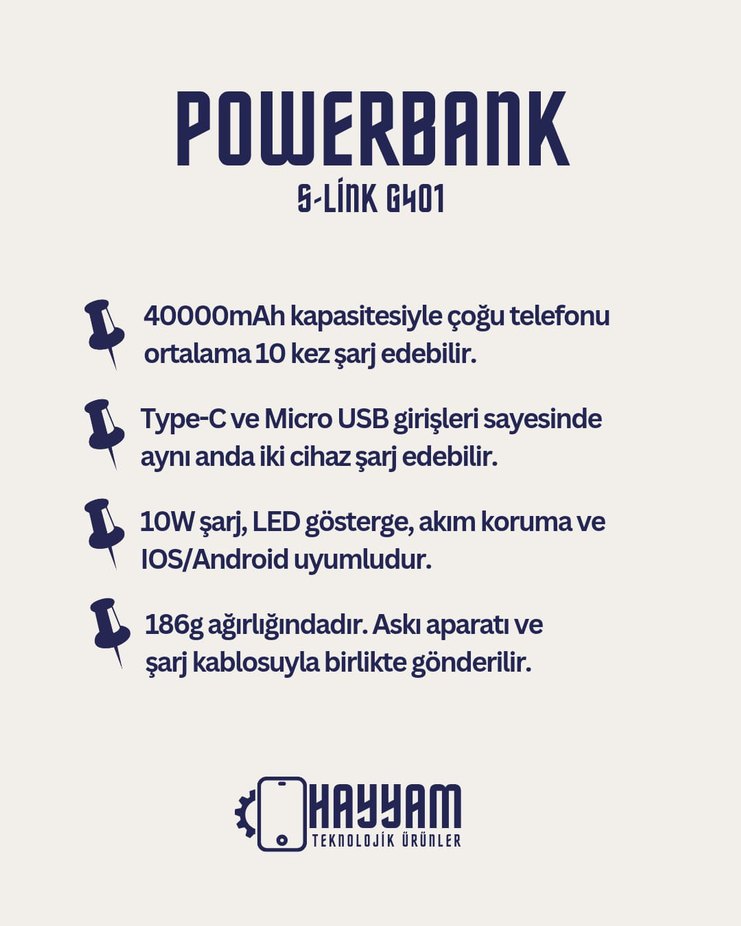 POWERBANK
S-LİNK G401

40000mAh kapasitesiyle çoğu telefonu ortalama 10 kez şarj edebilir.

Type-C ve Micro USB girişleri sayesinde aynı anda iki cihaz şarj edebilir.

10W şarj, LED gösterge, akım koruma ve IOS/Android uyumludur.

186g ağırlığındadır. Askı aparatı ve şarj kablosuyla birlikte gönderilir.

HAYYAM
TEKNOLOJİK ÜRÜNLER